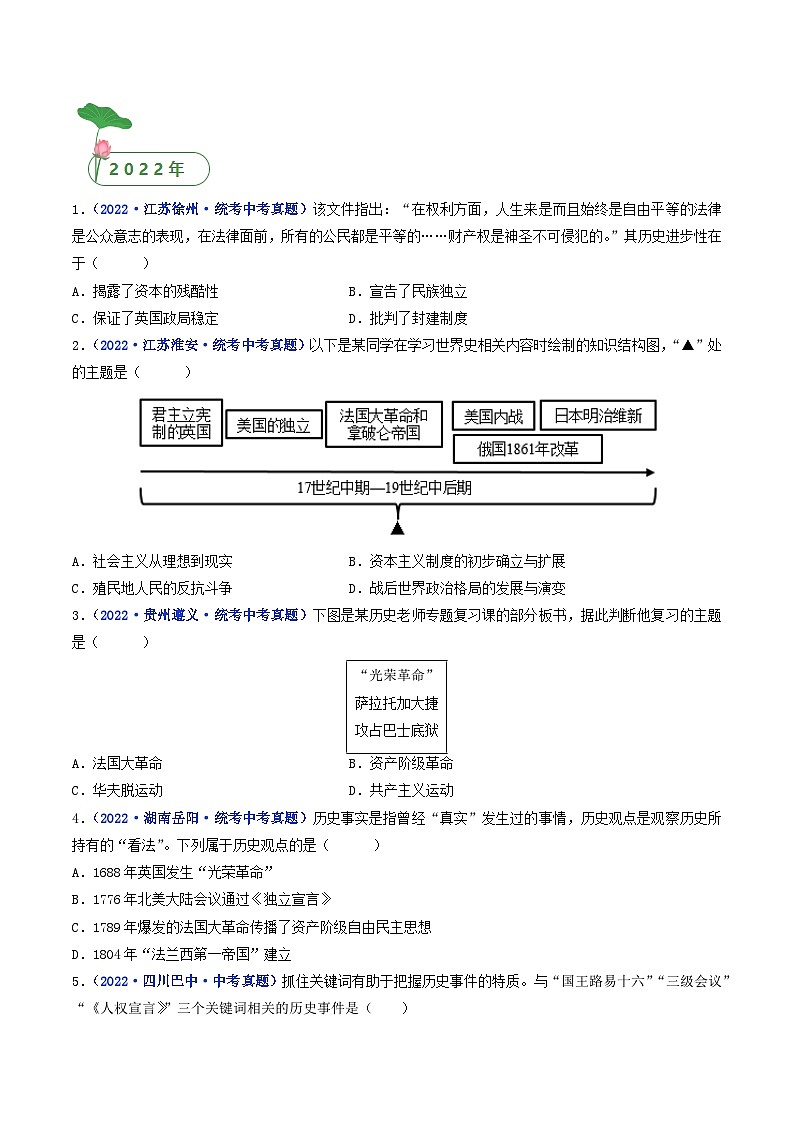 2022年

1.（2022·江苏徐州·统考中考真题）该文件指出：“在权利方面，人生来是而且始终是自由平等的法律是公众意志的表现，在法律面前，所有的公民都是平等的……财产权是神圣不可侵犯的。”其历史进步性在于（　　）

A．揭露了资本的残酷性

B．宣告了民族独立

C．保证了英国政局稳定

D．批判了封建制度

2.（2022·江苏淮安·统考中考真题）以下是某同学在学习世界史相关内容时绘制的知识结构图，“▲”处的主题是（　　）

君主立宪制的英国

美国的独立

法国大革命和拿破仑帝国

美国内战

日本明治维新

俄国1861年改革

17世纪中期—19世纪中后期

▲

A．社会主义从理想到现实

B．资本主义制度的初步确立与扩展

C．殖民地人民的反抗斗争

D．战后世界政治格局的发展与演变

3.（2022·贵州遵义·统考中考真题）下图是某历史老师专题复习课的部分板书，据此判断他复习的主题是（　　）

“光荣革命”

萨拉托加大捷

攻占巴士底狱

A．法国大革命

B．资产阶级革命

C．华夫脱运动

D．共产主义运动

4.（2022·湖南岳阳·统考中考真题）历史事实是指曾经“真实”发生过的事情，历史观点是观察历史所持有的“看法”。下列属于历史观点的是（　　）

A．1688年英国发生“光荣革命”

B．1776年北美大陆会议通过《独立宣言》

C．1789年爆发的法国大革命传播了资产阶级自由民主思想

D．1804年“法兰西第一帝国”建立

5.（2022·四川巴中·中考真题）抓住关键词有助于把握历史事件的特质。与“国王路易十六”“三级会议”“《人权宣言》”三个关键词相关的历史事件是（　　）